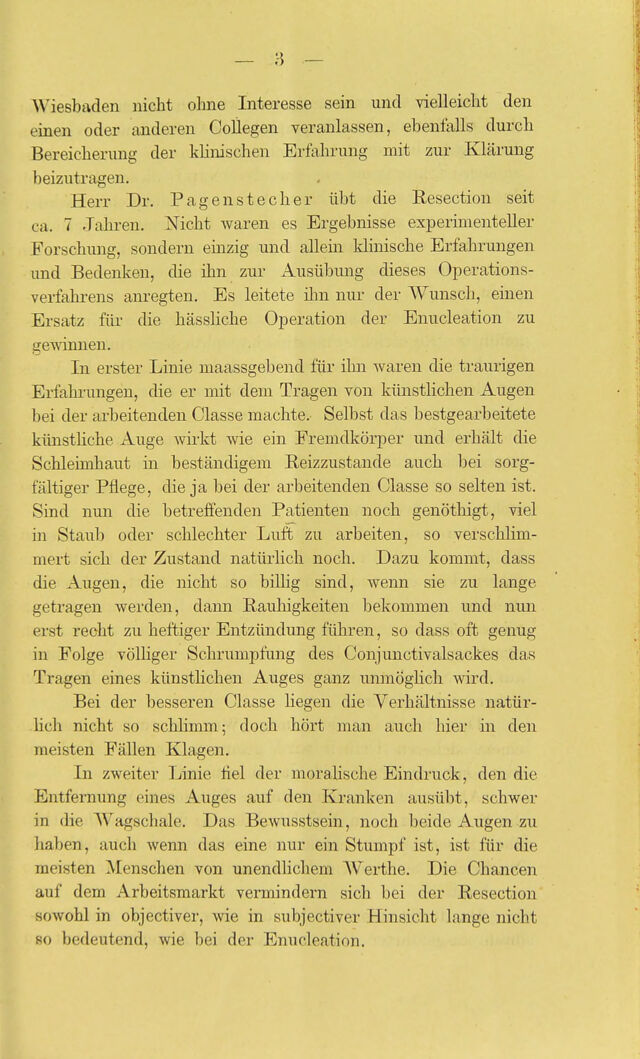 — 3 —

Wiesbaden nicht ohne Interesse sein und vielleicht den einen oder anderen Collegen veranlassen, ebenfalls durch Bereicherung der klinischen Erfahrung mit zur Klärung beizutragen.

Herr Dr. Pagenstecher übt die Resection seit ca. 7 Jahren. Nicht waren es Ergebnisse experimenteller Forschung, sondern einzig und allein klinische Erfahrungen und Bedenken, die ihn zur Ausübung dieses Operationsverfahrens anregten. Es leitete ihn nur der Wunsch, einen Ersatz für die hässliche Operation der Enucleation zu gewinnen.

In erster Linie maassgebend für ihn waren die traurigen Erfahrungen, die er mit dem Tragen von künstlichen Augen bei der arbeitenden Classe machte. Selbst das bestgearbeitete künstliche Auge wirkt wie ein Fremdkörper und erhält die Schleimhaut in beständigem Reizzustande auch bei sorgfältiger Pflege, die ja bei der arbeitenden Classe so selten ist. Sind nun die betreffenden Patienten noch genöthigt, viel in Staub oder schlechter Luft zu arbeiten, so verschlimmert sich der Zustand natürlich noch. Dazu kommt, dass die Augen, die nicht so billig sind, wenn sie zu lange getragen werden, dann Rauhigkeiten bekommen und nun erst recht zu heftiger Entzündung führen, so dass oft genug in Folge völliger Schrumpfung des Conjunctivalsackes das Tragen eines künstlichen Auges ganz unmöglich wird.

Bei der besseren Classe liegen die Verhältnisse natürlich nicht so schlimm; doch hört man auch hier in den meisten Fällen Klagen.

In zweiter Linie fiel der moralische Eindruck, den die Entfernung eines Auges auf den Kranken ausübt, schwer in die Wagschale. Das Bewusstsein, noch beide Augen zu haben, auch wenn das eine nur ein Stumpf ist, ist für die meisten Menschen von unendlichem Werthe. Die Chancen auf dem Arbeitsmarkt vermindern sich bei der Resection sowohl in objectiver, wie in subjectiver Hinsicht lange nicht so bedeutend, wie bei der Enucleation.